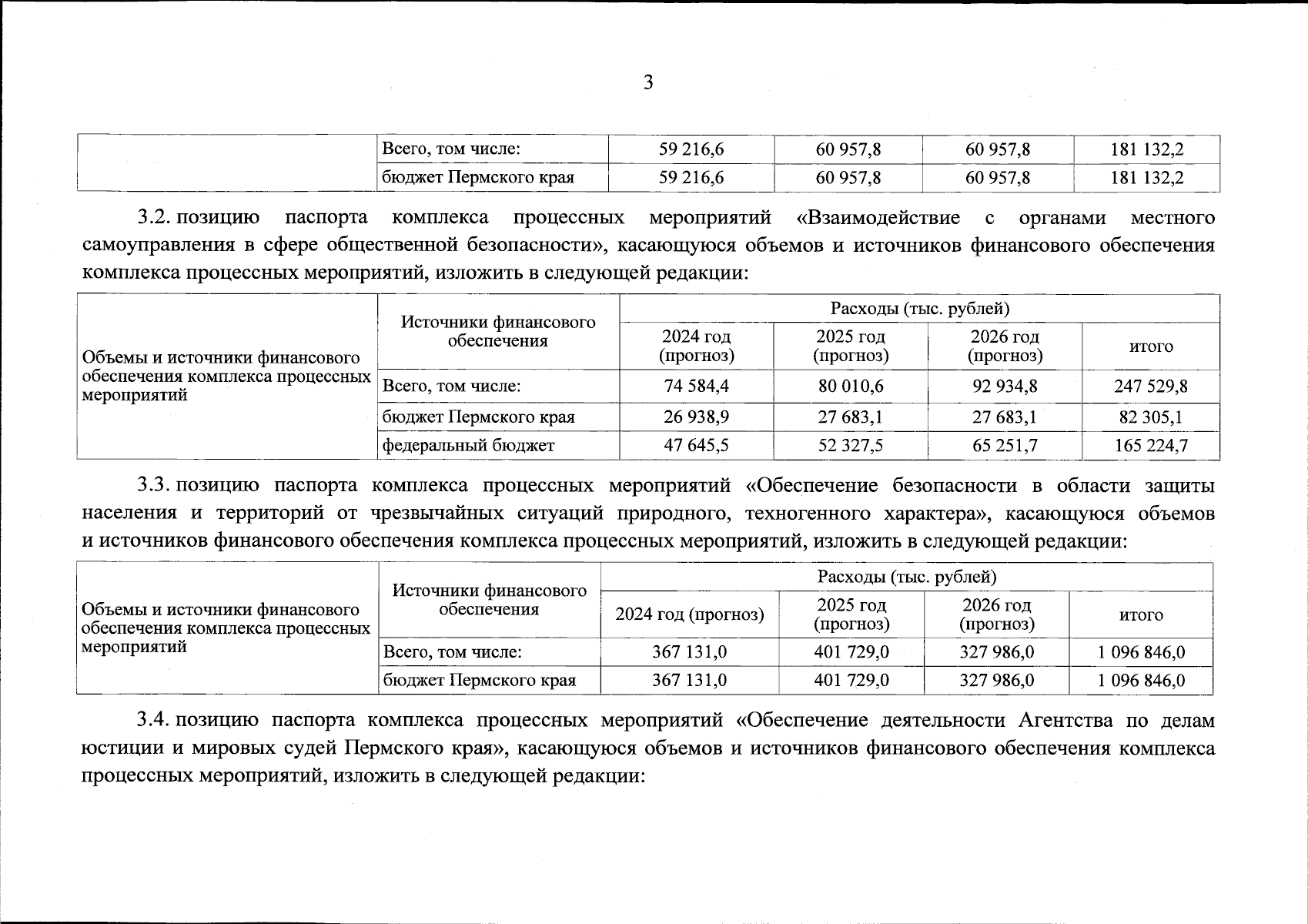 3

|  | Всего, том числе: | 59 216,6 | 60 957,8 | 60 957,8 | 181 132,2 |
|---|---|---|---|---|---|
|  | бюджет Пермского края | 59 216,6 | 60 957,8 | 60 957,8 | 181 132,2 |

3.2. позицию паспорта комплекса процессных мероприятий «Взаимодействие с органами местного самоуправления в сфере общественной безопасности», касающуюся объемов и источников финансового обеспечения комплекса процессных мероприятий, изложить в следующей редакции:

| Объемы и источники финансового обеспечения комплекса процессных мероприятий | Источники финансового обеспечения | Расходы (тыс. рублей) | | | |
|---|---|---|---|---|---|
| | | 2024 год (прогноз) | 2025 год (прогноз) | 2026 год (прогноз) | итого |
| | Всего, том числе: | 74 584,4 | 80 010,6 | 92 934,8 | 247 529,8 |
| | бюджет Пермского края | 26 938,9 | 27 683,1 | 27 683,1 | 82 305,1 |
| | федеральный бюджет | 47 645,5 | 52 327,5 | 65 251,7 | 165 224,7 |

3.3. позицию паспорта комплекса процессных мероприятий «Обеспечение безопасности в области защиты населения и территорий от чрезвычайных ситуаций природного, техногенного характера», касающуюся объемов и источников финансового обеспечения комплекса процессных мероприятий, изложить в следующей редакции:

| Объемы и источники финансового обеспечения комплекса процессных мероприятий | Источники финансового обеспечения | Расходы (тыс. рублей) | | | |
|---|---|---|---|---|---|
| | | 2024 год (прогноз) | 2025 год (прогноз) | 2026 год (прогноз) | итого |
| | Всего, том числе: | 367 131,0 | 401 729,0 | 327 986,0 | 1 096 846,0 |
| | бюджет Пермского края | 367 131,0 | 401 729,0 | 327 986,0 | 1 096 846,0 |

3.4. позицию паспорта комплекса процессных мероприятий «Обеспечение деятельности Агентства по делам юстиции и мировых судей Пермского края», касающуюся объемов и источников финансового обеспечения комплекса процессных мероприятий, изложить в следующей редакции: